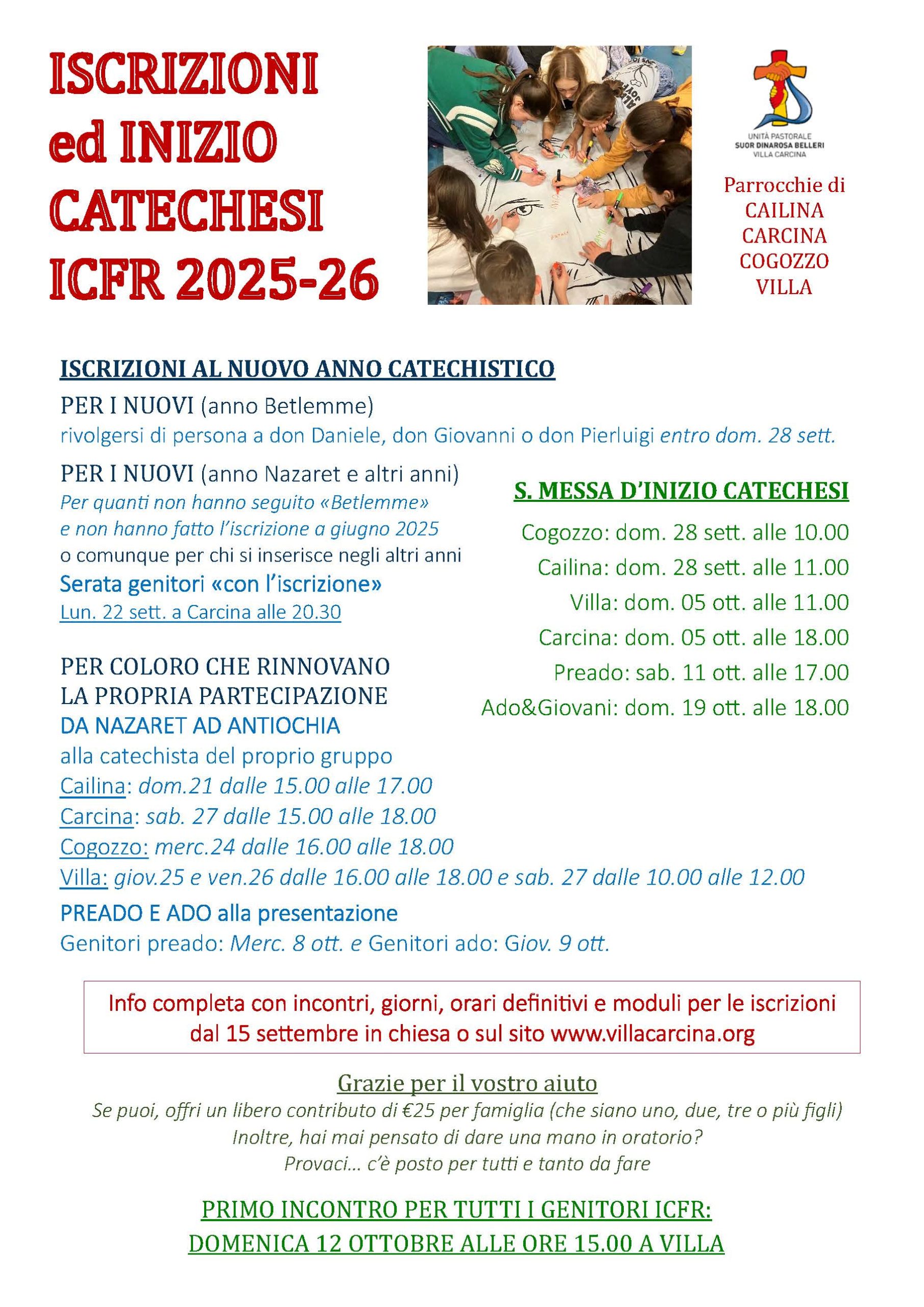 ISCRIZIONI ed INIZIO CATECHESI ICFR 2025-26

UNITÀ PASTORALE
SUOR DINAROSA BELLERI
VILLA CARCINA

Parrocchie di
CAILINA
CARCINA
COGOZZO
VILLA

ISCRIZIONI AL NUOVO ANNO CATECHISTICO

PER I NUOVI (anno Betlemme)
rivolgersi di persona a don Daniele, don Giovanni o don Pierluigi entro dom. 28 sett.

PER I NUOVI (anno Nazaret e altri anni)
Per quanti non hanno seguito «Betlemme»
e non hanno fatto l'iscrizione a giugno 2025
o comunque per chi si inserisce negli altri anni
Serata genitori «con l'iscrizione»
Lun. 22 sett. a Carcina alle 20.30

PER COLORO CHE RINNOVANO
LA PROPRIA PARTECIPAZIONE
DA NAZARET AD ANTIOCHIA
alla catechista del proprio gruppo
Cailina: dom.21 dalle 15.00 alle 17.00
Carcina: sab. 27 dalle 15.00 alle 18.00
Cogozzo: merc.24 dalle 16.00 alle 18.00
Villa: giov.25 e ven.26 dalle 16.00 alle 18.00 e sab. 27 dalle 10.00 alle 12.00
PREADO E ADO alla presentazione
Genitori preado: Merc. 8 ott. e Genitori ado: Giov. 9 ott.

S. MESSA D'INIZIO CATECHESI
Cogozzo: dom. 28 sett. alle 10.00
Cailina: dom. 28 sett. alle 11.00
Villa: dom. 05 ott. alle 11.00
Carcina: dom. 05 ott. alle 18.00
Preado: sab. 11 ott. alle 17.00
Ado&Giovani: dom. 19 ott. alle 18.00

Info completa con incontri, giorni, orari definitivi e moduli per le iscrizioni dal 15 settembre in chiesa o sul sito www.villacarcina.org

Grazie per il vostro aiuto
Se puoi, offri un libero contributo di €25 per famiglia (che siano uno, due, tre o più figli)
Inoltre, hai mai pensato di dare una mano in oratorio?
Provaci... c'è posto per tutti e tanto da fare

PRIMO INCONTRO PER TUTTI I GENITORI ICFR:
DOMENICA 12 OTTOBRE ALLE ORE 15.00 A VILLA